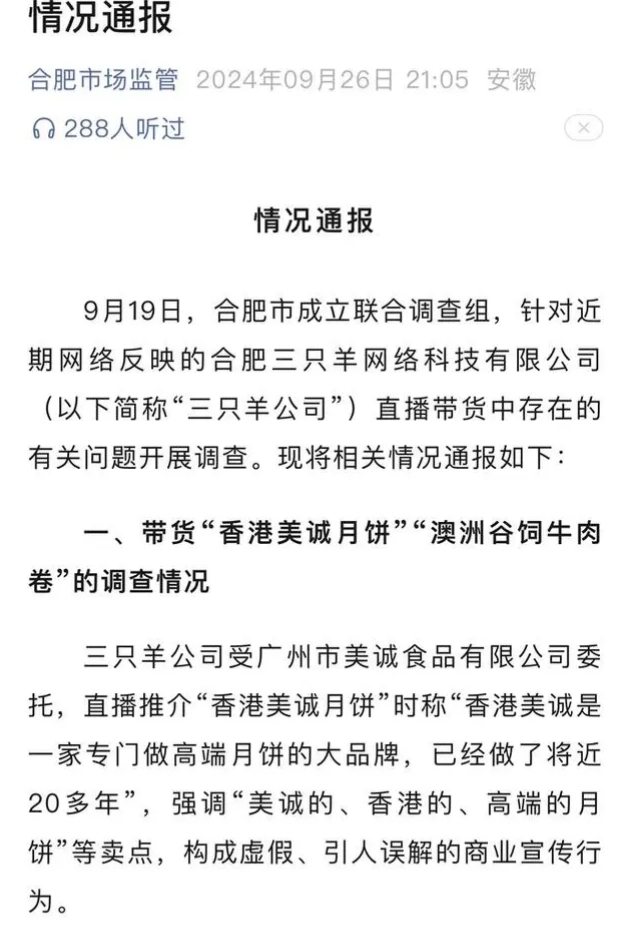 情况通报

合肥市场监管 2024年09月26日 21:05 安徽

288人听过

情况通报

9月19日，合肥市成立联合调查组，针对近期网络反映的合肥三只羊网络科技有限公司（以下简称“三只羊公司”）直播带货中存在的有关问题开展调查。现将相关情况通报如下：

一、带货“香港美诚月饼”“澳洲谷饲牛肉卷”的调查情况

三只羊公司受广州市美诚食品有限公司委托，直播推介“香港美诚月饼”时称“香港美诚是一家专门做高端月饼的大品牌，已经做了将近20多年”，强调“美诚的、香港的、高端的月饼”等卖点，构成虚假、引人误解的商业宣传行为。